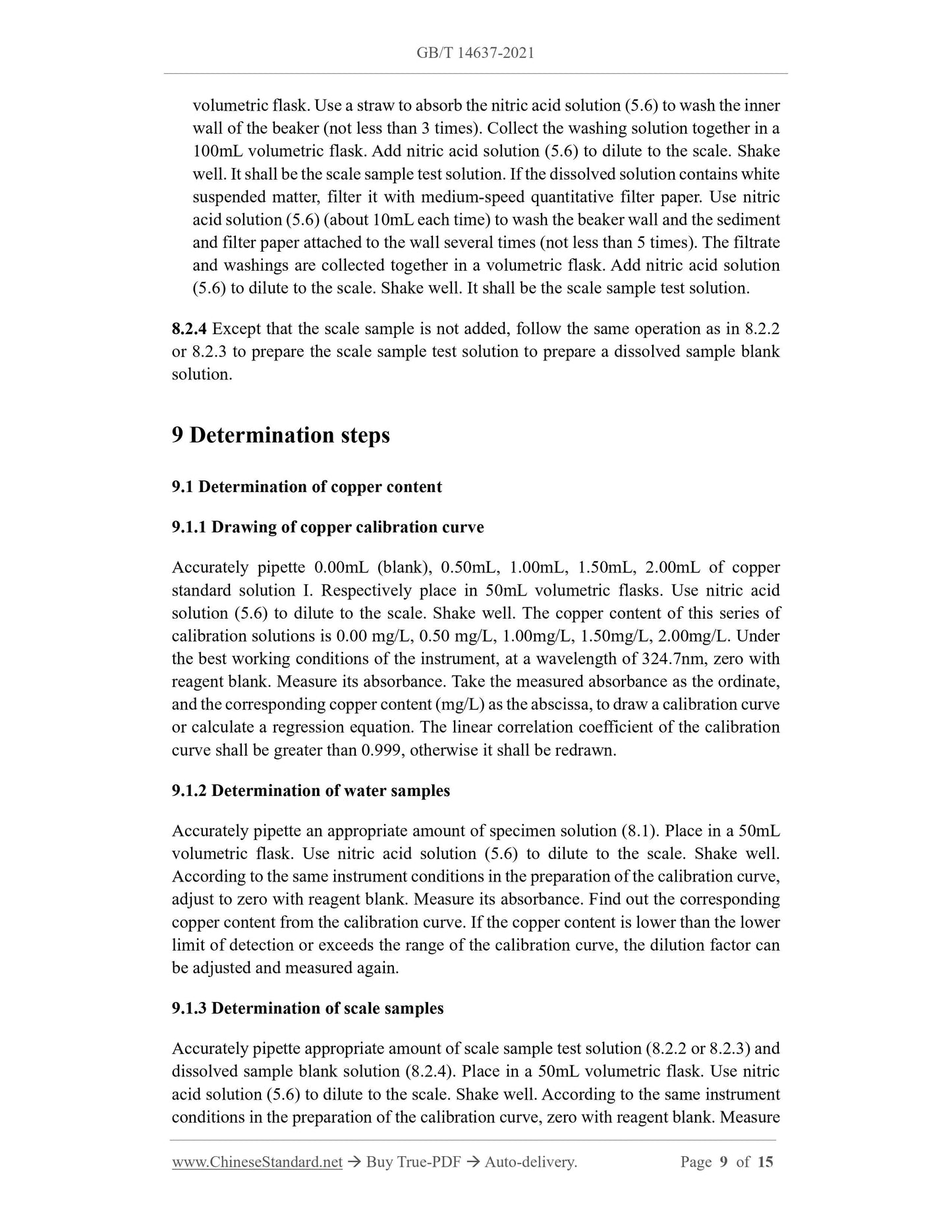 GB/T 14637-2021

volumetric flask. Use a straw to absorb the nitric acid solution (5.6) to wash the inner wall of the beaker (not less than 3 times). Collect the washing solution together in a 100mL volumetric flask. Add nitric acid solution (5.6) to dilute to the scale. Shake well. It shall be the scale sample test solution. If the dissolved solution contains white suspended matter, filter it with medium-speed quantitative filter paper. Use nitric acid solution (5.6) (about 10mL each time) to wash the beaker wall and the sediment and filter paper attached to the wall several times (not less than 5 times). The filtrate and washings are collected together in a volumetric flask. Add nitric acid solution (5.6) to dilute to the scale. Shake well. It shall be the scale sample test solution.

8.2.4 Except that the scale sample is not added, follow the same operation as in 8.2.2 or 8.2.3 to prepare the scale sample test solution to prepare a dissolved sample blank solution.

9 Determination steps

9.1 Determination of copper content

9.1.1 Drawing of copper calibration curve

Accurately pipette 0.00mL (blank), 0.50mL, 1.00mL, 1.50mL, 2.00mL of copper standard solution I. Respectively place in 50mL volumetric flasks. Use nitric acid solution (5.6) to dilute to the scale. Shake well. The copper content of this series of calibration solutions is 0.00 mg/L, 0.50 mg/L, 1.00mg/L, 1.50mg/L, 2.00mg/L. Under the best working conditions of the instrument, at a wavelength of 324.7nm, zero with reagent blank. Measure its absorbance. Take the measured absorbance as the ordinate, and the corresponding copper content (mg/L) as the abscissa, to draw a calibration curve or calculate a regression equation. The linear correlation coefficient of the calibration curve shall be greater than 0.999, otherwise it shall be redrawn.

9.1.2 Determination of water samples

Accurately pipette an appropriate amount of specimen solution (8.1). Place in a 50mL volumetric flask. Use nitric acid solution (5.6) to dilute to the scale. Shake well. According to the same instrument conditions in the preparation of the calibration curve, adjust to zero with reagent blank. Measure its absorbance. Find out the corresponding copper content from the calibration curve. If the copper content is lower than the lower limit of detection or exceeds the range of the calibration curve, the dilution factor can be adjusted and measured again.

9.1.3 Determination of scale samples

Accurately pipette appropriate amount of scale sample test solution (8.2.2 or 8.2.3) and dissolved sample blank solution (8.2.4). Place in a 50mL volumetric flask. Use nitric acid solution (5.6) to dilute to the scale. Shake well. According to the same instrument conditions in the preparation of the calibration curve, zero with reagent blank. Measure

www.ChineseStandard.net → Buy True-PDF → Auto-delivery. Page 9 of 15